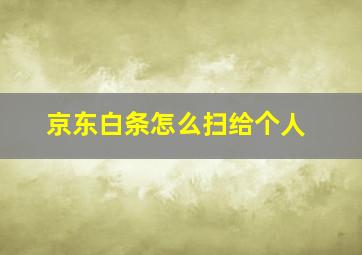 京东白条怎么扫给个人